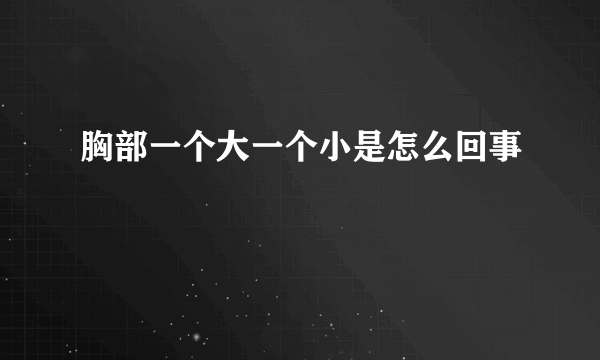 胸部一个大一个小是怎么回事